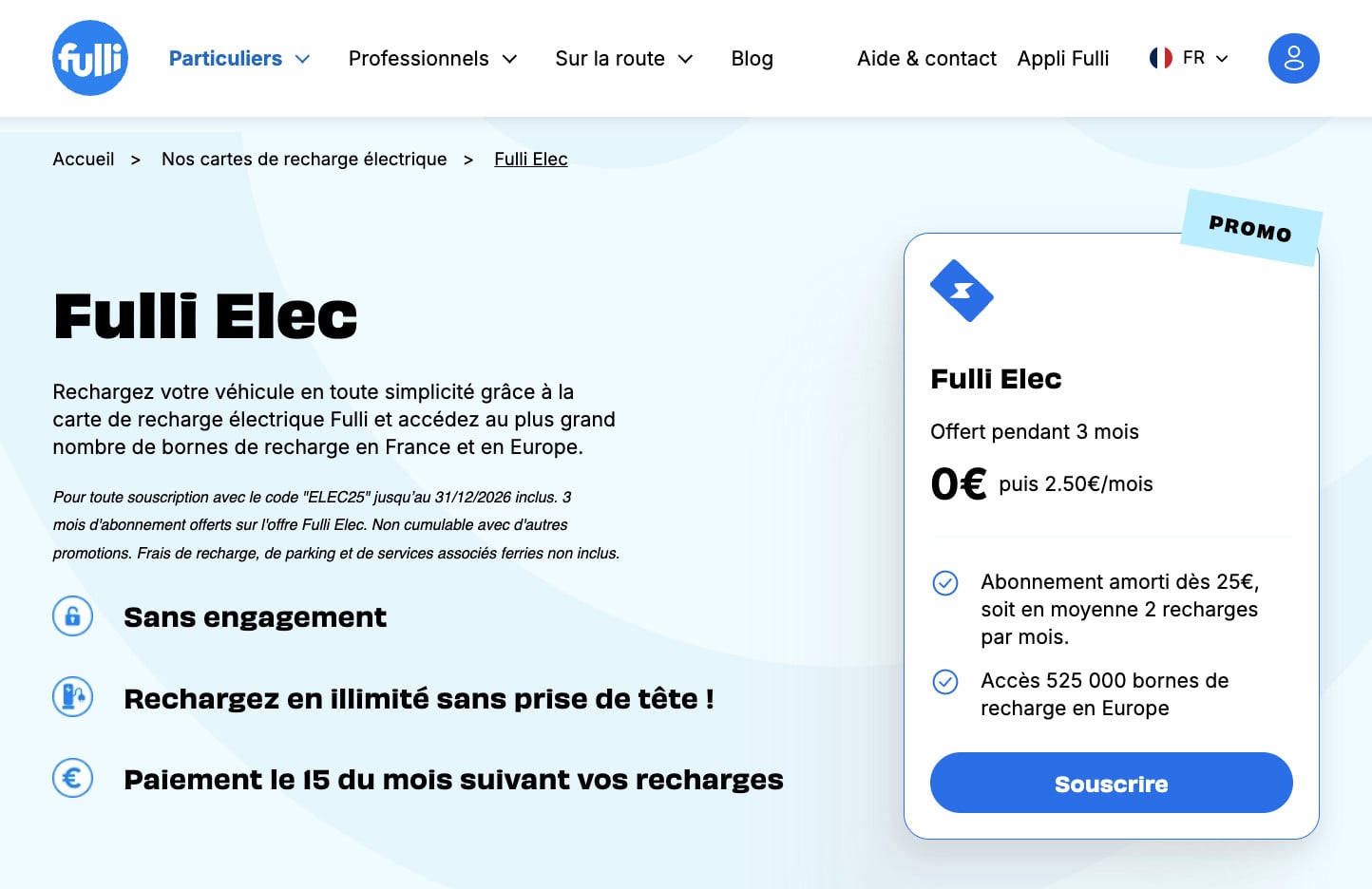 fulli

Particuliers Professionnels Sur la route Blog Aide & contact Appli Fulli FR

Accueil > Nos cartes de recharge électrique > Fulli Elec

Fulli Elec

Rechargez votre véhicule en toute simplicité grâce à la carte de recharge électrique Fulli et accédez au plus grand nombre de bornes de recharge en France et en Europe.

Pour toute souscription avec le code "ELEC25" jusqu'au 31/12/2026 inclus. 3 mois d'abonnement offerts sur l'offre Fulli Elec. Non cumulable avec d'autres promotions. Frais de recharge, de parking et de services associés ferries non inclus.

Sans engagement

Rechargez en illimité sans prise de tête !

Paiement le 15 du mois suivant vos recharges

PROMO

Fulli Elec

Offert pendant 3 mois

0€ puis 2.50€/mois

Abonnement amorti dès 25€, soit en moyenne 2 recharges par mois.

Accès 525 000 bornes de recharge en Europe

Souscrire